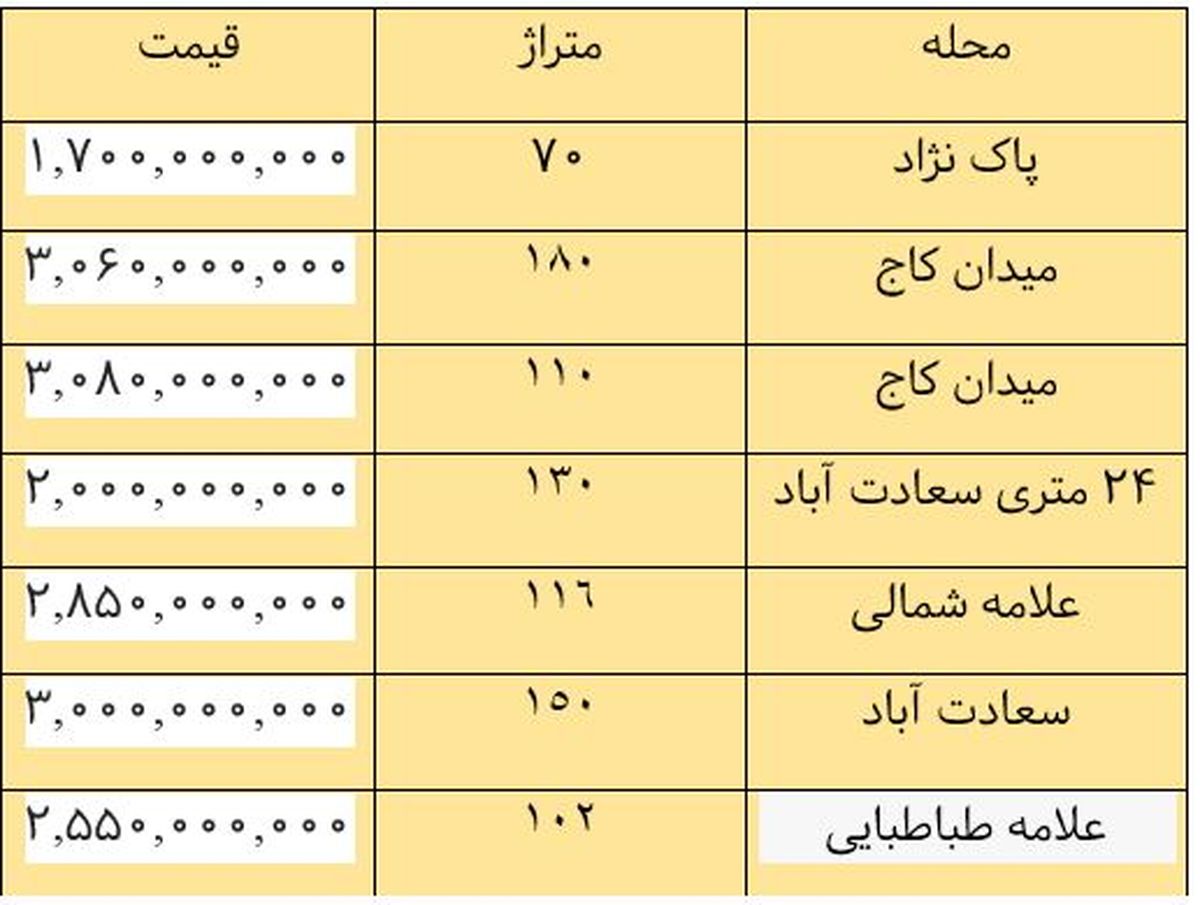 | محله | متراژ | قیمت |
|---|---|---|
| پاک نژاد | ۷۰ | ۱,۷۰۰,۰۰۰,۰۰۰ |
| میدان کاج | ۱۸۰ | ۳,۰۶۰,۰۰۰,۰۰۰ |
| میدان کاج | ۱۱۰ | ۳,۰۸۰,۰۰۰,۰۰۰ |
| ۲۴ متری سعادت آباد | ۱۳۰ | ۲,۰۰۰,۰۰۰,۰۰۰ |
| علامه شمالی | ۱۱۶ | ۲,۸۵۰,۰۰۰,۰۰۰ |
| سعادت آباد | ۱۵۰ | ۳,۰۰۰,۰۰۰,۰۰۰ |
| علامه طباطبایی | ۱۰۲ | ۲,۵۵۰,۰۰۰,۰۰۰ |